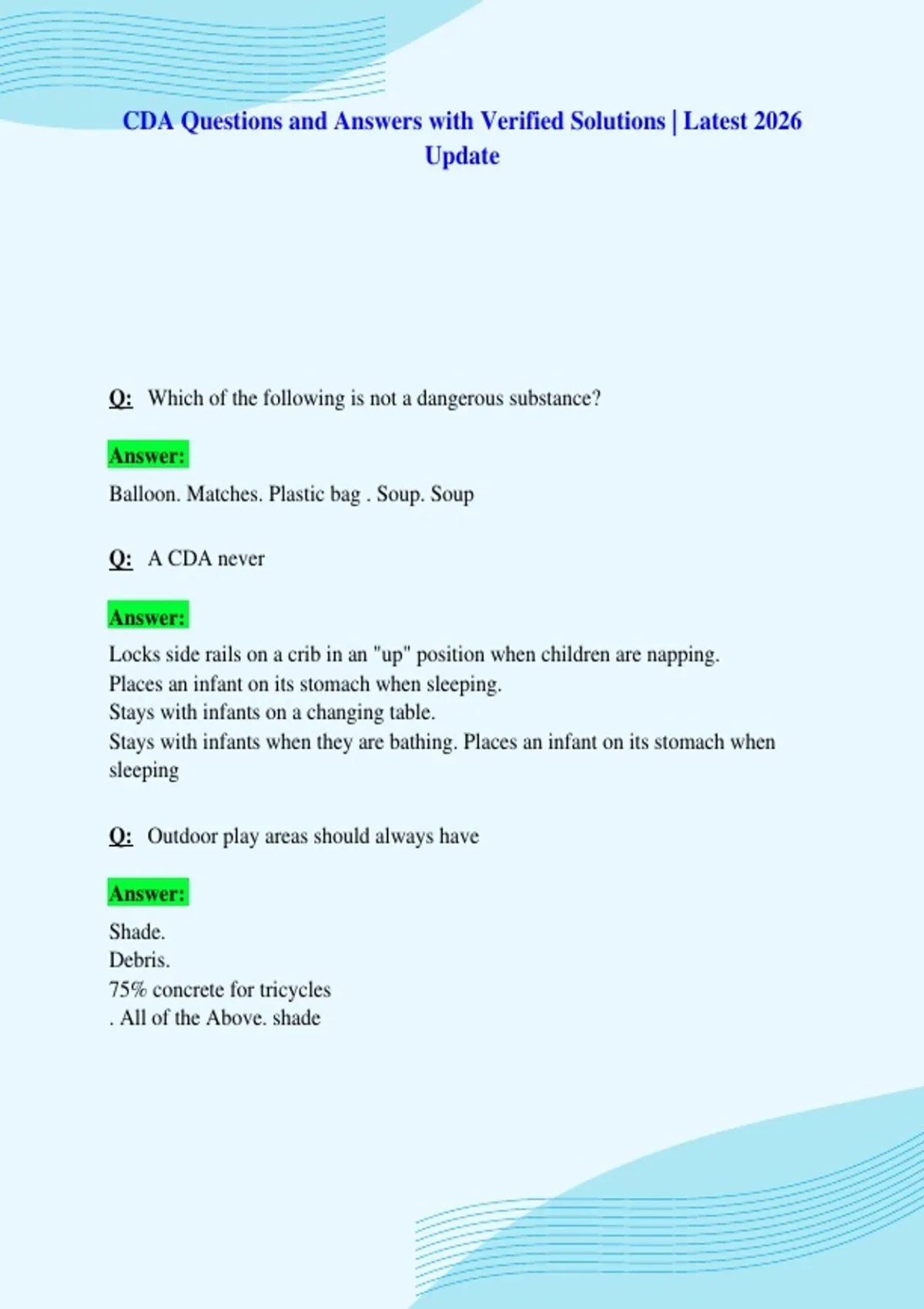 CDA Questions and Answers with Verified Solutions | Latest 2026 Update

Q: Which of the following is not a dangerous substance?

Answer:

Balloon. Matches. Plastic bag . Soup. Soup

Q: A CDA never

Answer:

Locks side rails on a crib in an "up" position when children are napping.
Places an infant on its stomach when sleeping.
Stays with infants on a changing table.
Stays with infants when they are bathing. Places an infant on its stomach when sleeping

Q: Outdoor play areas should always have

Answer:

Shade.
Debris.
75% concrete for tricycles
. All of the Above. shade